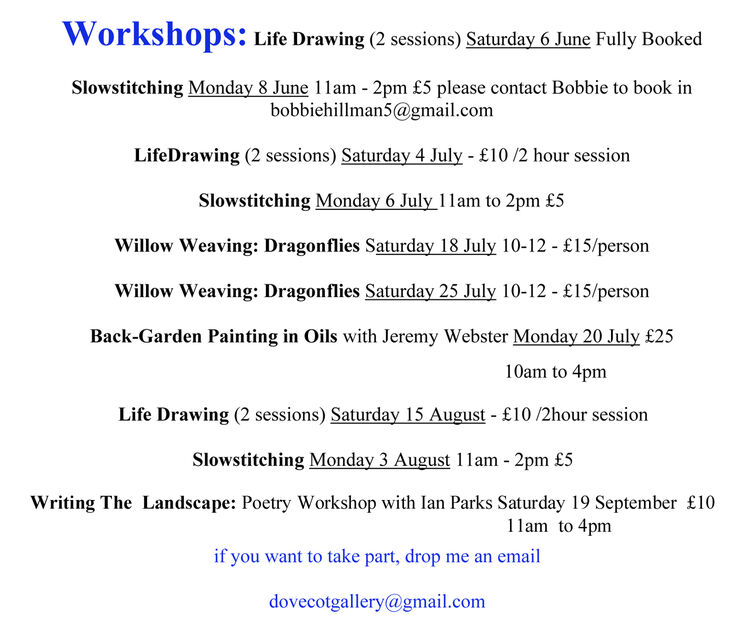 Workshops: Life Drawing (2 sessions) Saturday 6 June Fully Booked

Slowstitching Monday 8 June 11am - 2pm £5 please contact Bobbie to book in bobbiehillman5@gmail.com

LifeDrawing (2 sessions) Saturday 4 July - £10 /2 hour session

Slowstitching Monday 6 July 11am to 2pm £5

Willow Weaving: Dragonflies Saturday 18 July 10-12 - £15/person

Willow Weaving: Dragonflies Saturday 25 July 10-12 - £15/person

Back-Garden Painting in Oils with Jeremy Webster Monday 20 July £25

10am to 4pm

Life Drawing (2 sessions) Saturday 15 August - £10 /2hour session

Slowstitching Monday 3 August 11am - 2pm £5

Writing The Landscape: Poetry Workshop with Ian Parks Saturday 19 September £10 11am to 4pm

if you want to take part, drop me an email

dovecotgallery@gmail.com